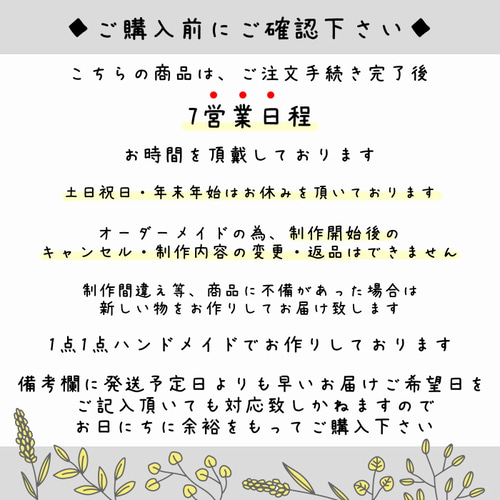 ◆ご購入前にご確認下さい◆

こちらの商品は、ご注文手続き完了後

7営業日程

お時間を頂戴しております

土日祝日・年末年始はお休みを頂いております

オーダーメイドの為、制作開始後の
キャンセル・制作内容の変更・返品はできません

制作間違え等、商品に不備があった場合は
新しい物をお作りしてお届け致します

1点1点ハンドメイドでお作りしております

備考欄に発送予定日よりも早いお届けご希望日を
ご記入頂いても対応致しかねますので
お日にちに余裕をもってご購入下さい